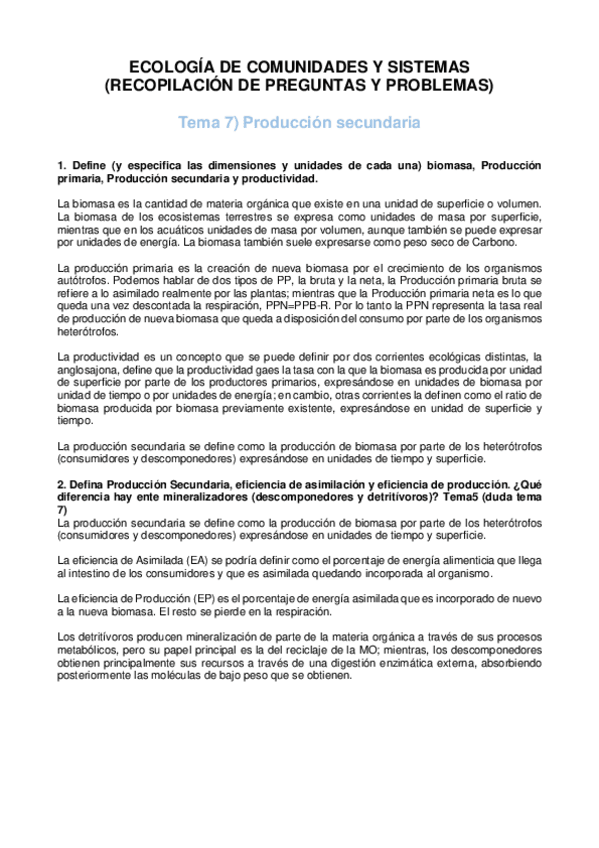 ECOLOGÍA DE COMUNIDADES Y SISTEMAS
(RECOPILACIÓN DE PREGUNTAS Y PROBLEMAS)

Tema 7) Producción secundaria

1. Define (y especifica las dimensiones y unidades de cada una) biomasa, Producción primaria, Producción secundaria y productividad.

La biomasa es la cantidad de materia orgánica que existe en una unidad de superficie o volumen. La biomasa de los ecosistemas terrestres se expresa como unidades de masa por superficie, mientras que en los acuáticos unidades de masa por volumen, aunque también se puede expresar por unidades de energía. La biomasa también suele expresarse como peso seco de Carbono.

La producción primaria es la creación de nueva biomasa por el crecimiento de los organismos autótrofos. Podemos hablar de dos tipos de PP, la bruta y la neta, la Producción primaria bruta se refiere a lo asimilado realmente por las plantas; mientras que la Producción primaria neta es lo que queda una vez descontada la respiración, PPN=PPB-R. Por lo tanto la PPN representa la tasa real de producción de nueva biomasa que queda a disposición del consumo por parte de los organismos heterótrofos.

La productividad es un concepto que se puede definir por dos corrientes ecológicas distintas, la anglosajona, define que la productividad gaes la tasa con la que la biomasa es producida por unidad de superficie por parte de los productores primarios, expresándose en unidades de biomasa por unidad de tiempo o por unidades de energía; en cambio, otras corrientes la definen como el ratio de biomasa producida por biomasa previamente existente, expresándose en unidad de superficie y tiempo.

La producción secundaria se define como la producción de biomasa por parte de los heterótrofos (consumidores y descomponedores) expresándose en unidades de tiempo y superficie.

2. Defina Producción Secundaria, eficiencia de asimilación y eficiencia de producción. ¿Qué diferencia hay ente mineralizadores (descomponedores y detritívoros)? Tema5 (duda tema 7)
La producción secundaria se define como la producción de biomasa por parte de los heterótrofos (consumidores y descomponedores) expresándose en unidades de tiempo y superficie.

La eficiencia de Asimilada (EA) se podría definir como el porcentaje de energía alimenticia que llega al intestino de los consumidores y que es asimilada quedando incorporada al organismo.

La eficiencia de Producción (EP) es el porcentaje de energía asimilada que es incorporado de nuevo a la nueva biomasa. El resto se pierde en la respiración.

Los detritívoros producen mineralización de parte de la materia orgánica a través de sus procesos metabólicos, pero su papel principal es la del reciclaje de la MO; mientras, los descomponedores obtienen principalmente sus recursos a través de una digestión enzimática externa, absorbiendo posteriormente las moléculas de bajo peso que se obtienen.